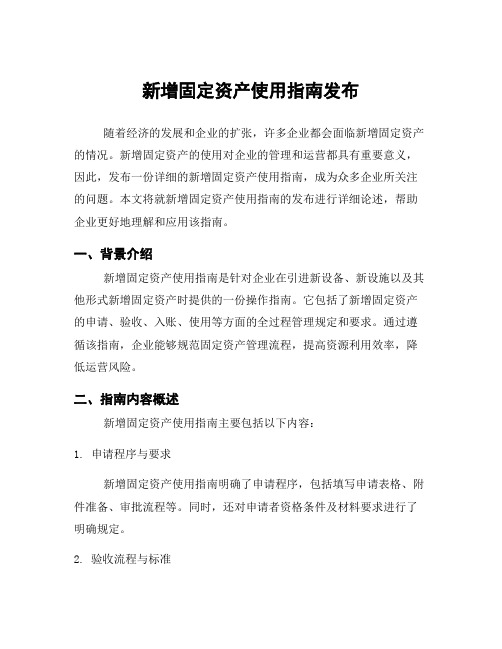 新增固定资产使用指南发布

随着经济的发展和企业的扩张，许多企业都会面临新增固定资产的情况。新增固定资产的使用对企业的管理和运营都具有重要意义，因此，发布一份详细的新增固定资产使用指南，成为众多企业所关注的问题。本文将就新增固定资产使用指南的发布进行详细论述，帮助企业更好地理解和应用该指南。

一、背景介绍

新增固定资产使用指南是针对企业在引进新设备、新设施以及其他形式新增固定资产时提供的一份操作指南。它包括了新增固定资产的申请、验收、入账、使用等方面的全过程管理规定和要求。通过遵循该指南，企业能够规范固定资产管理流程，提高资源利用效率，降低运营风险。

二、指南内容概述

新增固定资产使用指南主要包括以下内容：

1. 申请程序与要求

新增固定资产使用指南明确了申请程序，包括填写申请表格、附件准备、审批流程等。同时，还对申请者资格条件及材料要求进行了明确规定。

2. 验收流程与标准